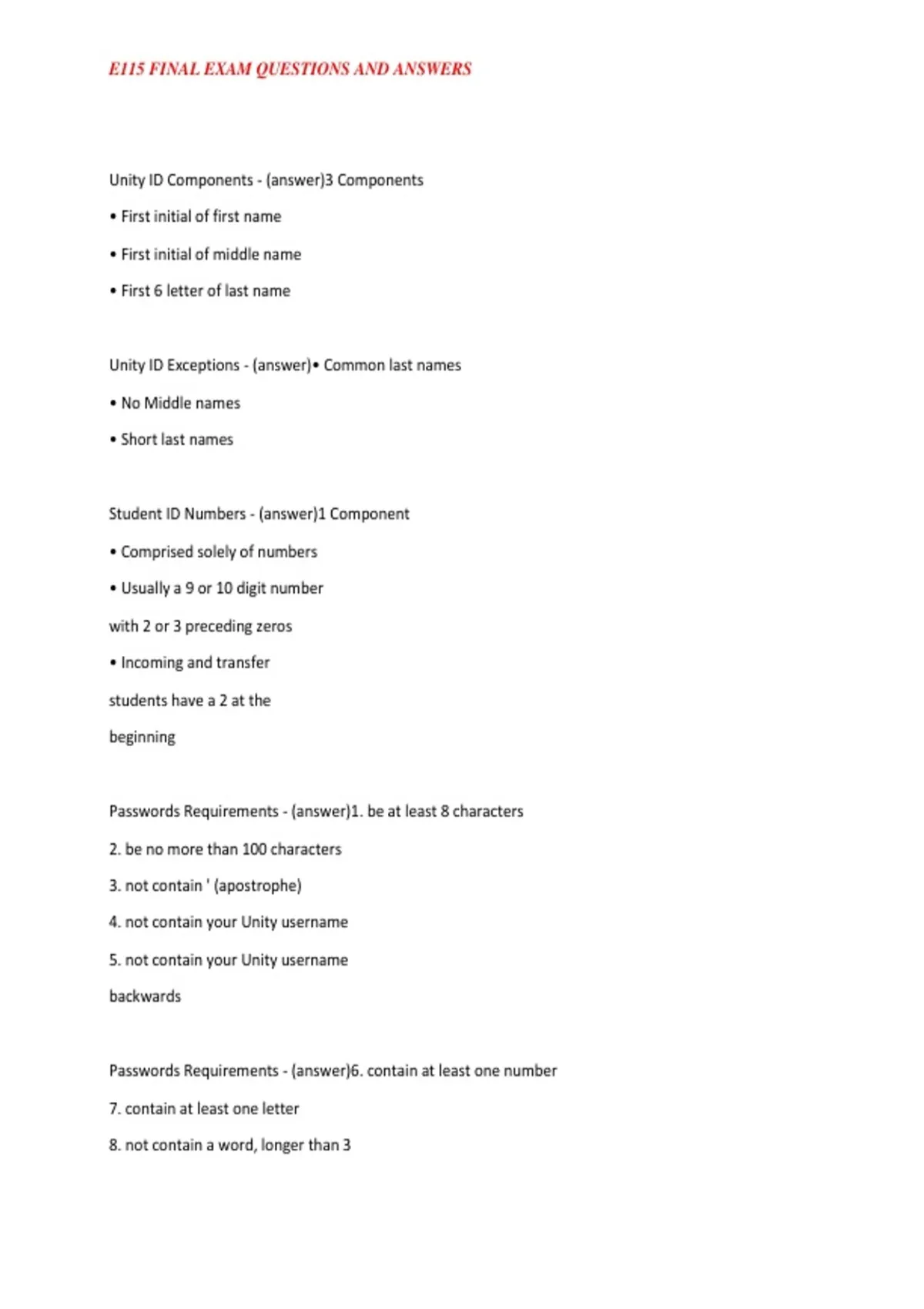 E115 FINAL EXAM QUESTIONS AND ANSWERS

Unity ID Components - (answer)3 Components

• First initial of first name

• First initial of middle name

• First 6 letter of last name

Unity ID Exceptions - (answer)• Common last names

• No Middle names

• Short last names

Student ID Numbers - (answer)1 Component

• Comprised solely of numbers

• Usually a 9 or 10 digit number

with 2 or 3 preceding zeros

• Incoming and transfer

students have a 2 at the

beginning

Passwords Requirements - (answer)1. be at least 8 characters

2. be no more than 100 characters

3. not contain ' (apostrophe)

4. not contain your Unity username

5. not contain your Unity username

backwards

Passwords Requirements - (answer)6. contain at least one number

7. contain at least one letter

8. not contain a word, longer than 3